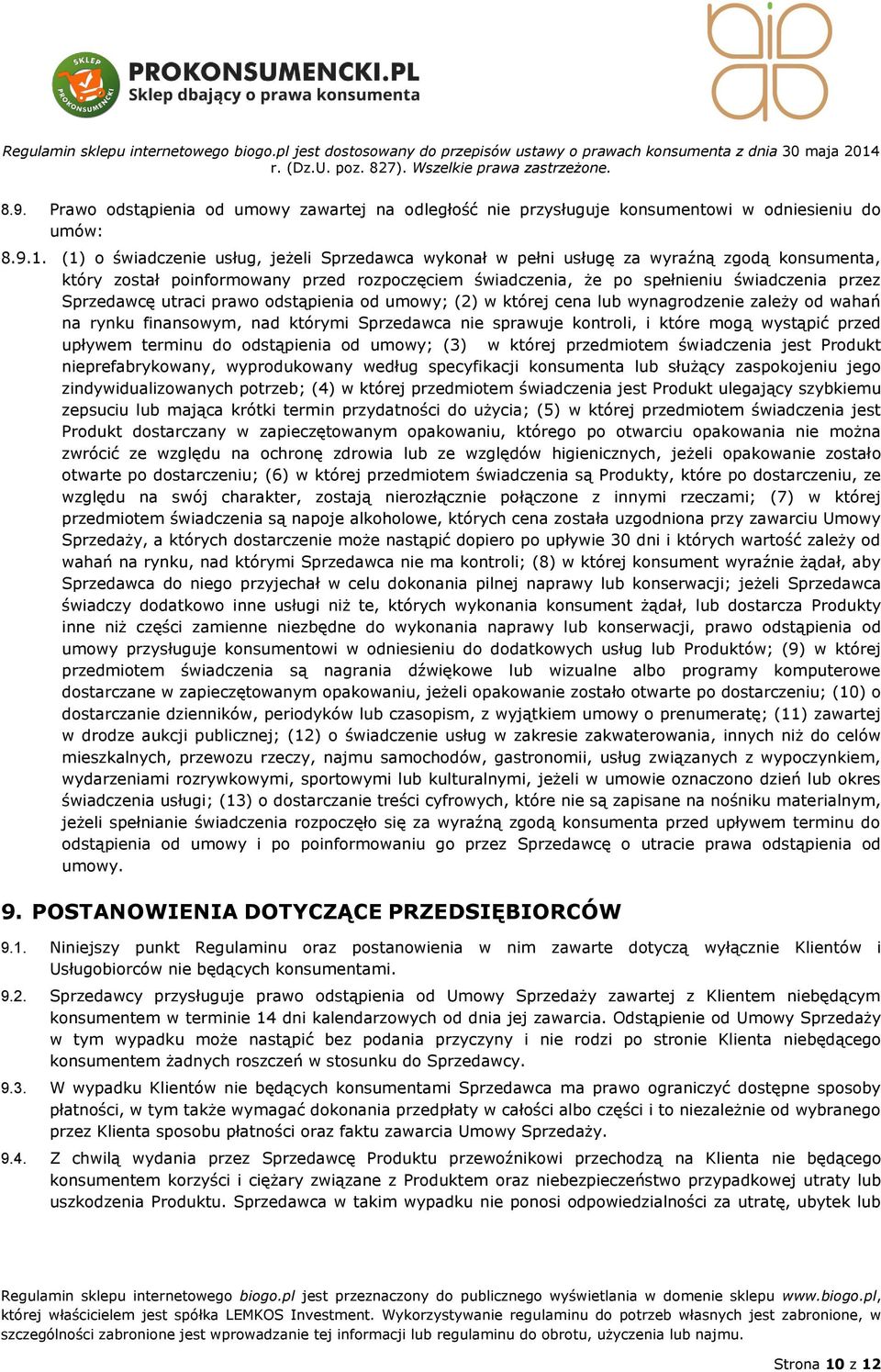 SKLEP PROKONSUMENCKI

PROKONSUMENCKI.PL
Sklep dbający o prawa konsumenta

bio go

Regulamin sklepu internetowego biogo.pl jest dostosowany do przepisów ustawy o prawach konsumenta z dnia 30 maja 2014 r. (Dz.U. poz. 827). Wszelkie prawa zastrzeżone.

8.9. Prawo odstąpienia od umowy zawartej na odległość nie przysługuje konsumentowi w odniesieniu do umów:

8.9.1. (1) o świadczenie usług, jeżeli Sprzedawca wykonał w pełni usługę za wyraźną zgodą konsumenta, który został poinformowany przed rozpoczęciem świadczenia, że po spełnieniu świadczenia przez Sprzedawcę utraci prawo odstąpienia od umowy; (2) w której cena lub wynagrodzenie zależy od wahań na rynku finansowym, nad którymi Sprzedawca nie sprawuje kontroli, i które mogą wystąpić przed upływem terminu do odstąpienia od umowy; (3) w której przedmiotem świadczenia jest Produkt nieprefabrykowany, wyprodukowany według specyfikacji konsumenta lub służący zaspokojeniu jego zindywidualizowanych potrzeb; (4) w której przedmiotem świadczenia jest Produkt ulegający szybkiemu zepsuciu lub mająca krótki termin przydatności do użycia; (5) w której przedmiotem świadczenia jest Produkt dostarczany w zapieczętowanym opakowaniu, którego po otwarciu opakowania nie można zwrócić ze względu na ochronę zdrowia lub ze względów higienicznych, jeżeli opakowanie zostało otwarte po dostarczeniu; (6) w której przedmiotem świadczenia są Produkty, które po dostarczeniu, ze względu na swój charakter, zostają nierozłącznie połączone z innymi rzeczami; (7) w której przedmiotem świadczenia są napoje alkoholowe, których cena została uzgodniona przy zawarciu Umowy Sprzedaży, a których dostarczenie może nastąpić dopiero po upływie 30 dni i których wartość zależy od wahań na rynku, nad którymi Sprzedawca nie ma kontroli; (8) w której konsument wyraźnie żądał, aby Sprzedawca do niego przyjechał w celu dokonania pilnej naprawy lub konserwacji; jeżeli Sprzedawca świadczy dodatkowo inne usługi niż te, których wykonania konsument żądał, lub dostarcza Produkty inne niż części zamienne niezbędne do wykonania naprawy lub konserwacji, prawo odstąpienia od umowy przysługuje konsumentowi w odniesieniu do dodatkowych usług lub Produktów; (9) w której przedmiotem świadczenia są nagrania dźwiękowe lub wizualne albo programy komputerowe dostarczane w zapieczętowanym opakowaniu, jeżeli opakowanie zostało otwarte po dostarczeniu; (10) o dostarczanie dzienników, periodyków lub czasopism, z wyjątkiem umowy o prenumeratę; (11) zawartej w drodze aukcji publicznej; (12) o świadczenie usług w zakresie zakwaterowania, innych niż do celów mieszkalnych, przewozu rzeczy, najmu samochodów, gastronomii, usług związanych z wypoczynkiem, wydarzeniami rozrywkowymi, sportowymi lub kulturalnymi, jeżeli w umowie oznaczono dzień lub okres świadczenia usługi; (13) o dostarczanie treści cyfrowych, które nie są zapisane na nośniku materialnym, jeżeli spełnianie świadczenia rozpoczęło się za wyraźną zgodą konsumenta przed upływem terminu do odstąpienia od umowy i po poinformowaniu go przez Sprzedawcę o utracie prawa odstąpienia od umowy.

9. POSTANOWIENIA DOTYCZĄCE PRZEDSIĘBIORCÓW

9.1. Niniejszy punkt Regulaminu oraz postanowienia w nim zawarte dotyczą wyłącznie Klientów i Usługobiorców nie będących konsumentami.

9.2. Sprzedawcy przysługuje prawo odstąpienia od Umowy Sprzedaży zawartej z Klientem niebędącym konsumentem w terminie 14 dni kalendarzowych od dnia jej zawarcia. Odstąpienie od Umowy Sprzedaży w tym wypadku może nastąpić bez podania przyczyny i nie rodzi po stronie Klienta niebędącego konsumentem żadnych roszczeń w stosunku do Sprzedawcy.

9.3. W wypadku Klientów nie będących konsumentami Sprzedawca ma prawo ograniczyć dostępne sposoby płatności, w tym także wymagać dokonania przedpłaty w całości albo części i to niezależnie od wybranego przez Klienta sposobu płatności oraz faktu zawarcia Umowy Sprzedaży.

9.4. Z chwilą wydania przez Sprzedawcę Produktu przewoźnikowi przechodzą na Klienta nie będącego konsumentem korzyści i ciężary związane z Produktem oraz niebezpieczeństwo przypadkowej utraty lub uszkodzenia Produktu. Sprzedawca w takim wypadku nie ponosi odpowiedzialności za utratę, ubytek lub

Regulamin sklepu internetowego biogo.pl jest przeznaczony do publicznego wyświetlania w domenie sklepu www.biogo.pl, której właścicielem jest spółka LEMKOS Investment. Wykorzystywanie regulaminu do potrzeb własnych jest zabronione, w szczególności zabronione jest wprowadzanie tej informacji lub regulaminu do obrotu, użyczenia lub najmu.

Strona 10 z 12